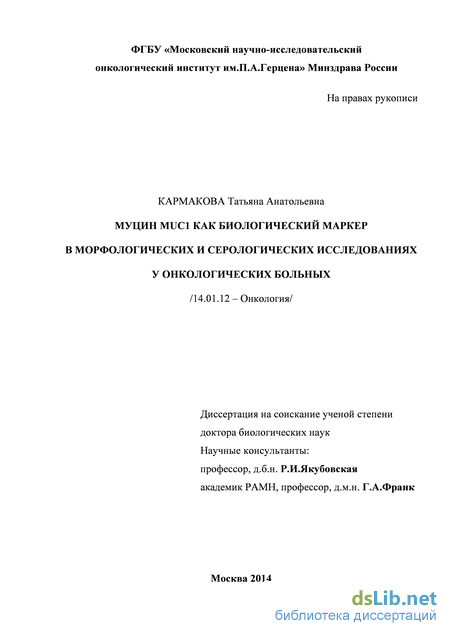 ФГБУ «Московский научно-исследовательский онкологический институт им.П.А.Герцена» Минздрава России

На правах рукописи

КАРМАКОВА Татьяна Анатольевна

МУЦИН MUC1 КАК БИОЛОГИЧЕСКИЙ МАРКЕР В МОРФОЛОГИЧЕСКИХ И СЕРОЛОГИЧЕСКИХ ИССЛЕДОВАНИЯХ У ОНКОЛОГИЧЕСКИХ БОЛЬНЫХ

/14.01.12 – Онкология/

Диссертация на соискание ученой степени доктора биологических наук
Научные консультанты:
профессор, д.б.н. Р.И.Якубовская
академик РАМН, профессор, д.м.н. Г.А.Франк

Москва 2014

dsLib.net
библиотека диссертаций